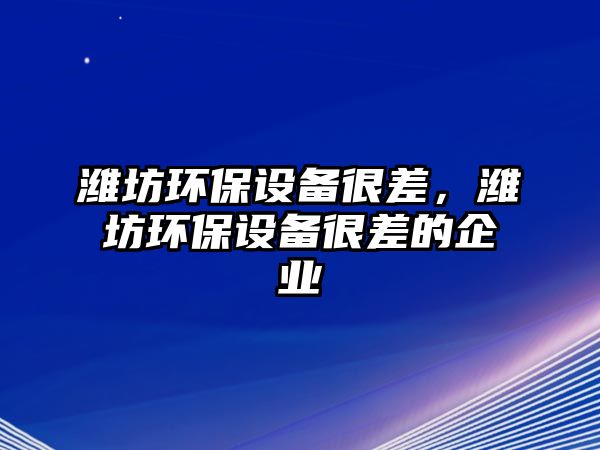 潍坊环保设备很差，潍坊环保设备很差的企业